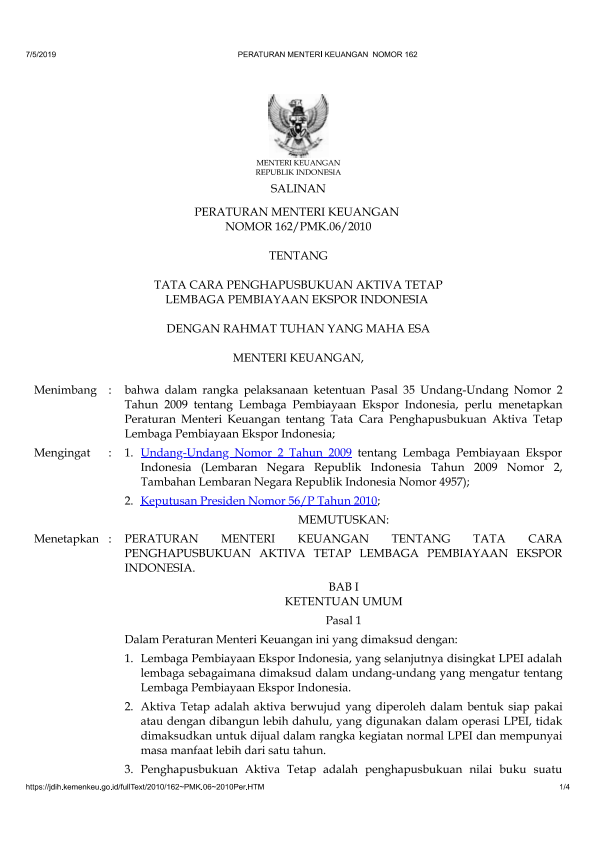 7/5/2019 PERATURAN MENTERI KEUANGAN NOMOR 162

MENTERI KEUANGAN
REPUBLIK INDONESIA

SALINAN

PERATURAN MENTERI KEUANGAN
NOMOR 162/PMK.06/2010

TENTANG

TATA CARA PENGHAPUSBUKUAN AKTIVA TETAP
LEMBAGA PEMBIAYAAN EKSPOR INDONESIA

DENGAN RAHMAT TUHAN YANG MAHA ESA

MENTERI KEUANGAN,

Menimbang : bahwa dalam rangka pelaksanaan ketentuan Pasal 35 Undang-Undang Nomor 2 Tahun 2009 tentang Lembaga Pembiayaan Ekspor Indonesia, perlu menetapkan Peraturan Menteri Keuangan tentang Tata Cara Penghapusbukuan Aktiva Tetap Lembaga Pembiayaan Ekspor Indonesia;

Mengingat : 1. Undang-Undang Nomor 2 Tahun 2009 tentang Lembaga Pembiayaan Ekspor Indonesia (Lembaran Negara Republik Indonesia Tahun 2009 Nomor 2, Tambahan Lembaran Negara Republik Indonesia Nomor 4957);

2. Keputusan Presiden Nomor 56/P Tahun 2010;

MEMUTUSKAN:

Menetapkan : PERATURAN MENTERI KEUANGAN TENTANG TATA CARA PENGHAPUSBUKUAN AKTIVA TETAP LEMBAGA PEMBIAYAAN EKSPOR INDONESIA.

BAB I
KETENTUAN UMUM

Pasal 1

Dalam Peraturan Menteri Keuangan ini yang dimaksud dengan:

1. Lembaga Pembiayaan Ekspor Indonesia, yang selanjutnya disingkat LPEI adalah lembaga sebagaimana dimaksud dalam undang-undang yang mengatur tentang Lembaga Pembiayaan Ekspor Indonesia.

2. Aktiva Tetap adalah aktiva berwujud yang diperoleh dalam bentuk siap pakai atau dengan dibangun lebih dahulu, yang digunakan dalam operasi LPEI, tidak dimaksudkan untuk dijual dalam rangka kegiatan normal LPEI dan mempunyai masa manfaat lebih dari satu tahun.

3. Penghapusbukuan Aktiva Tetap adalah penghapusbukuan nilai buku suatu

https://jdih.kemenkeu.go.id/fullText/2010/162~PMK.06~2010Per.HTM 1/4